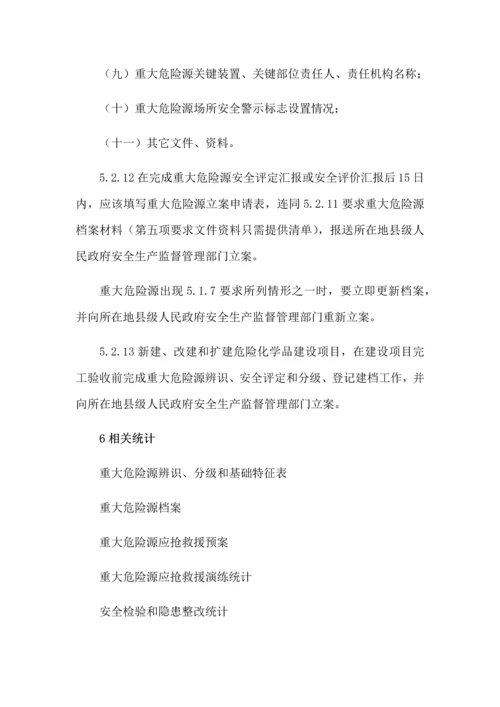 （九）重大危险源关键装置、关键部位责任人、责任机构名称；

（十）重大危险源场所安全警示标志设置情况；

（十一）其它文件、资料。

5.2.12 在完成重大危险源安全评定汇报或安全评价汇报后 15 日内，应该填写重大危险源立案申请表，连同 5.2.11 要求重大危险源档案材料（第五项要求文件资料只需提供清单），报送所在地县级人民政府安全生产监督管理部门立案。

重大危险源出现 5.1.7 要求所列情形之一时，要立即更新档案，并向所在地县级人民政府安全生产监督管理部门重新立案。

5.2.13 新建、改建和扩建危险化学品建设项目，在建设项目完工验收前完成重大危险源辨识、安全评定和分级、登记建档工作，并向所在地县级人民政府安全生产监督管理部门立案。

6 相关统计

重大危险源辨识、分级和基础特征表

重大危险源档案

重大危险源应抢救援预案

重大危险源应抢救援演练统计

安全检验和隐患整改统计